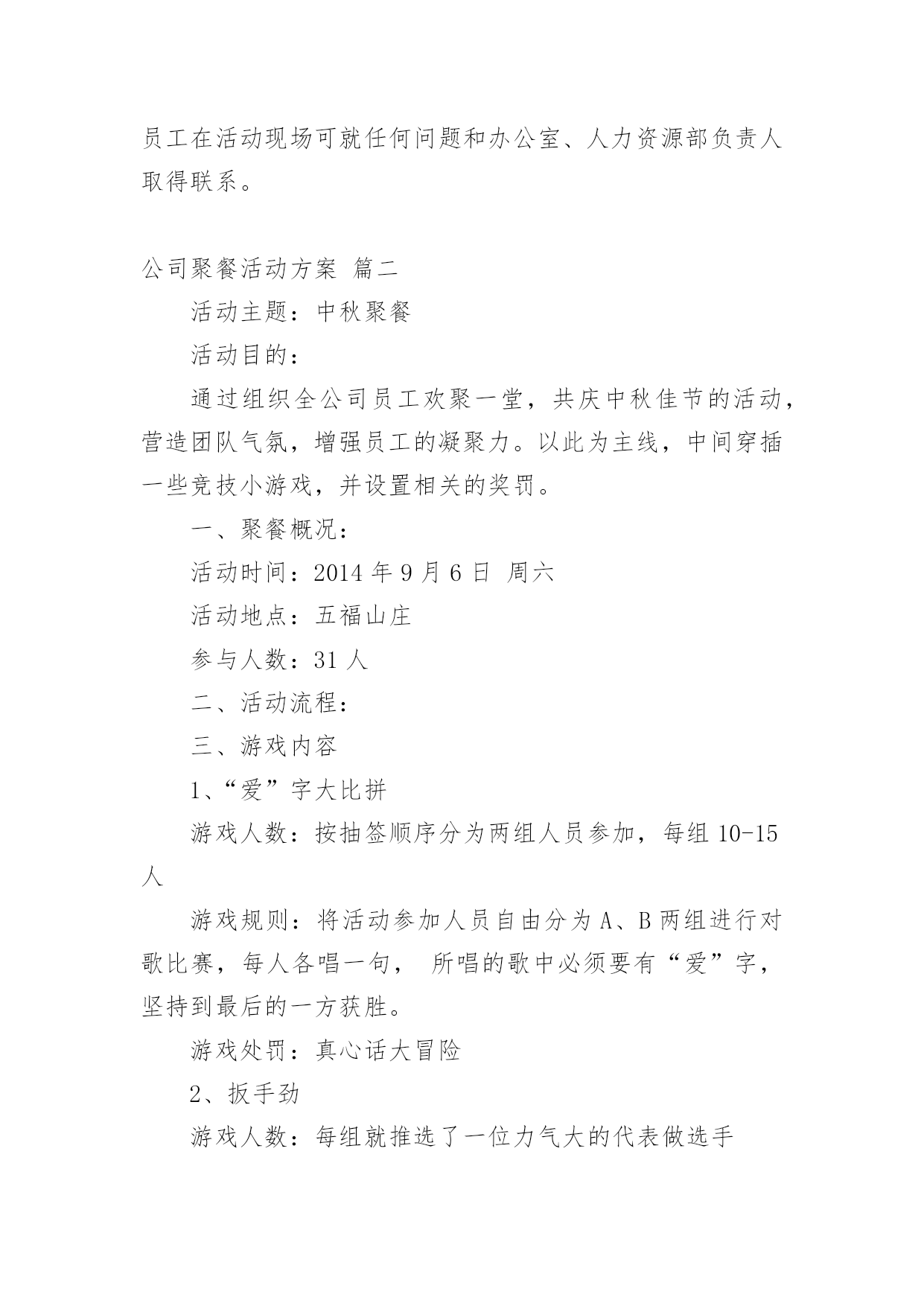 员工在活动现场可就任何问题和办公室、人力资源部负责人取得联系。

公司聚餐活动方案 篇二

活动主题：中秋聚餐

活动目的：

通过组织全公司员工欢聚一堂，共庆中秋佳节的活动，营造团队气氛，增强员工的凝聚力。以此为主线，中间穿插一些竞技小游戏，并设置相关的奖罚。

一、聚餐概况：

活动时间：2014 年 9 月 6 日 周六

活动地点：五福山庄

参与人数：31 人

二、活动流程：

三、游戏内容

1、“爱”字大比拼

游戏人数：按抽签顺序分为两组人员参加，每组 10-15 人

游戏规则：将活动参加人员自由分为 A、B 两组进行对歌比赛，每人各唱一句， 所唱的歌中必须要有“爱”字，坚持到最后的一方获胜。

游戏处罚：真心话大冒险

2、扳手劲

游戏人数：每组就推选了一位力气大的代表做选手